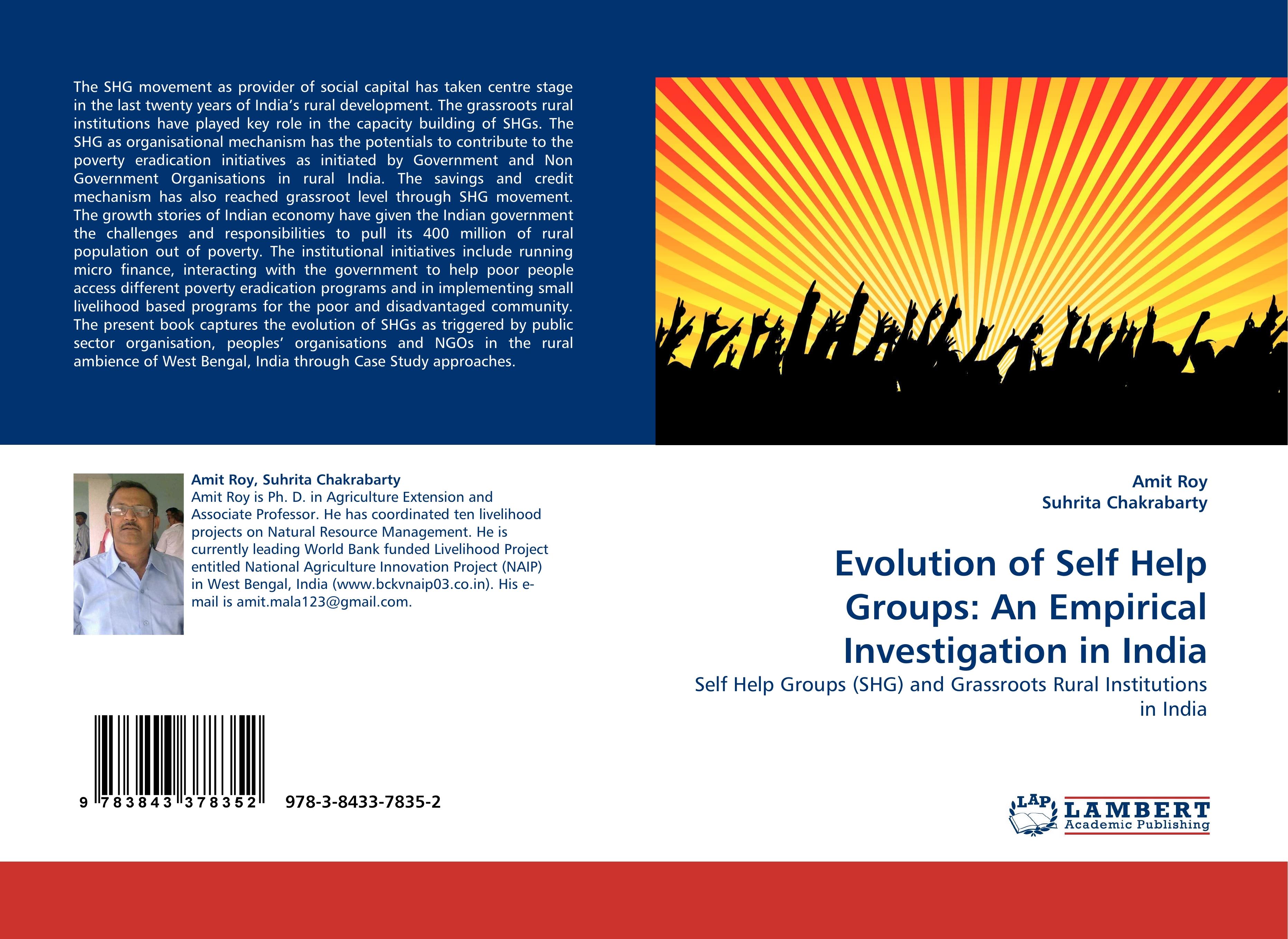 The SHG movement as provider of social capital has taken centre stage in the last twenty years of India's rural development. The grassroots rural institutions have played key role in the capacity building of SHGs. The SHG as organisational mechanism has the potentials to contribute to the poverty eradication initiatives as initiated by Government and Non Government Organisations in rural India. The savings and credit mechanism has also reached grassroot level through SHG movement. The growth stories of Indian economy have given the Indian government the challenges and responsibilities to pull its 400 million of rural population out of poverty. The institutional initiatives include running micro finance, interacting with the government to help poor people access different poverty eradication programs and in implementing small livelihood based programs for the poor and disadvantaged community. The present book captures the evolution of SHGs as triggered by public sector organisation, peoples' organisations and NGOs in the rural ambience of West Bengal, India through Case Study approaches.

Amit Roy, Suhrita Chakrabarty
Amit Roy is Ph. D. in Agriculture Extension and Associate Professor. He has coordinated ten livelihood projects on Natural Resource Management. He is currently leading World Bank funded Livelihood Project entitled National Agriculture Innovation Project (NAIP) in West Bengal, India (www.bckvnaip03.co.in). His e-mail is amit.mala123@gmail.com.

9 783843 378352 978-3-8433-7835-2

Amit Roy
Suhrita Chakrabarty

Evolution of Self Help Groups: An Empirical Investigation in India

Self Help Groups (SHG) and Grassroots Rural Institutions in India

LAP LAMBERT Academic Publishing